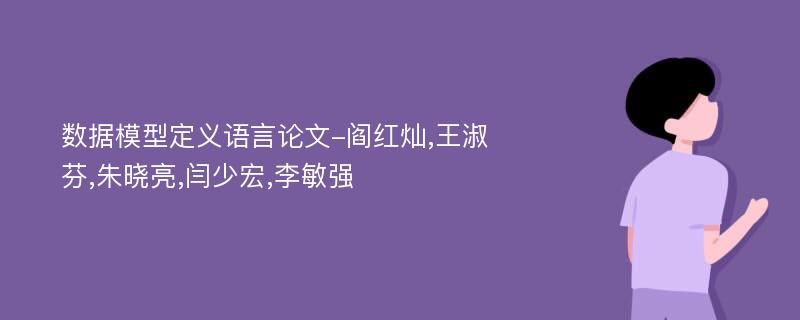 数据模型定义语言论文-阎红灿,王淑芬,朱晓亮,闫少宏,李敏强